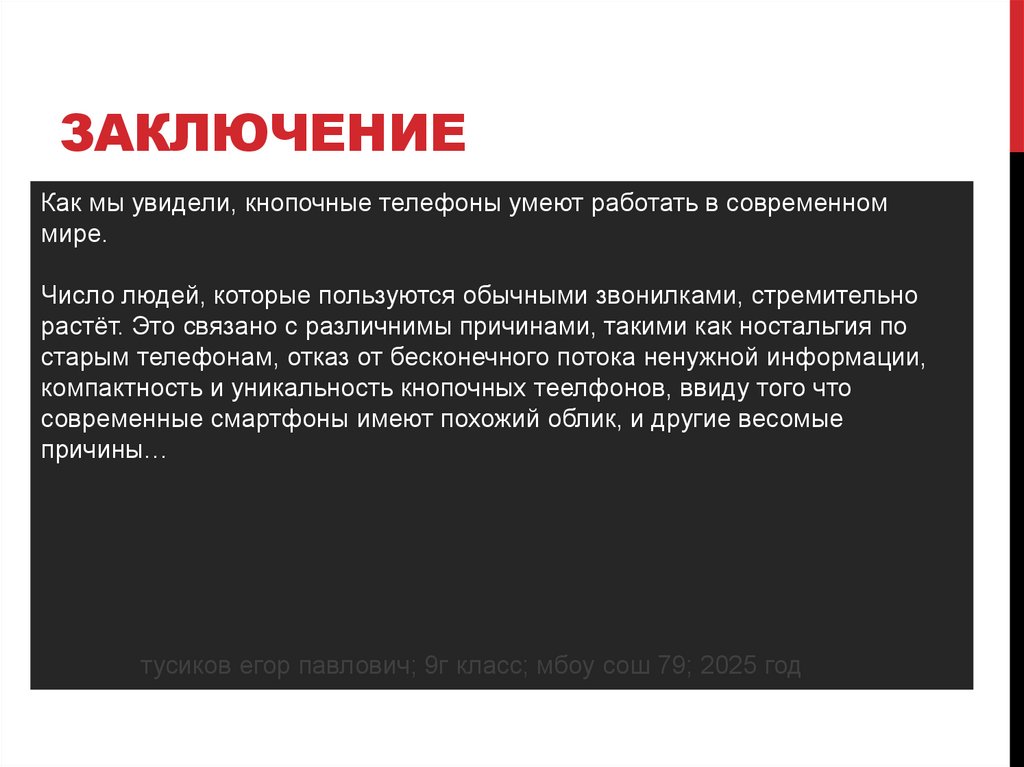 ЗАКЛЮЧЕНИЕ

Как мы увидели, кнопочные телефоны умеют работать в современном мире.

Число людей, которые пользуются обычными звонилками, стремительно растёт. Это связано с различнимы причинами, такими как ностальгия по старым телефонам, отказ от бесконечного потока ненужной информации, компактность и уникальность кнопочных теелфонов, ввиду того что современные смартфоны имеют похожий облик, и другие весомые причины…

тусиков егор павлович; 9г класс; мбоу сош 79; 2025 год